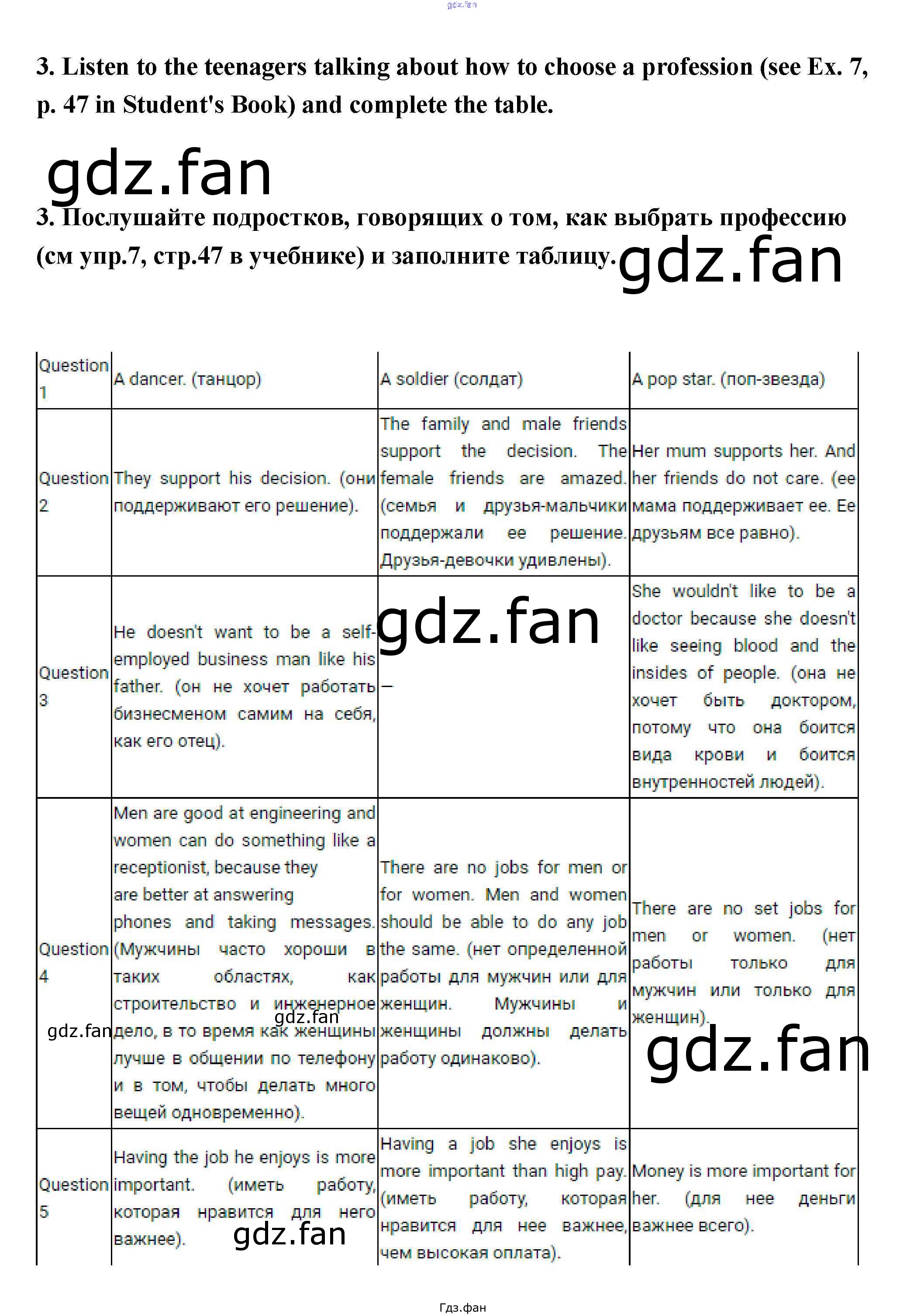 gdz.fan

3. Listen to the teenagers talking about how to choose a profession (see Ex. 7, p. 47 in Student's Book) and complete the table.

gdz.fan

3. Послушайте подростков, говорящих о том, как выбрать профессию (см упр.7, стр.47 в учебнике) и заполните таблицу.

gdz.fan

| Question 1 | A dancer. (танцор) | A soldier (солдат) | A pop star. (поп-звезда) |
|---|---|---|---|
| Question 2 | They support his decision. (они поддерживают его решение). | The family and male friends support the decision. The female friends are amazed. (семья и друзья-мальчики поддержали ее решение. Друзья-девочки удивлены). | Her mum supports her. And her friends do not care. (ее мама поддерживает ее. Ее друзьям все равно). |
| Question 3 | He doesn't want to be a self-employed business man like his father. (он не хочет работать бизнесменом самим на себя, как его отец). | – | She wouldn't like to be a doctor because she doesn't like seeing blood and the insides of people. (она не хочет быть доктором, потому что она боится вида крови и боится внутренностей людей). |
| Question 4 | Men are good at engineering and women can do something like a receptionist, because they are better at answering phones and taking messages. (Мужчины часто хороши в таких областях, как строительство и инженерное дело, в то время как женщины лучше в общении по телефону и в том, чтобы делать много вещей одновременно). | There are no jobs for men or for women. Men and women should be able to do any job the same. (нет определенной работы для мужчин или для женщин. Мужчины и женщины должны делать работу одинаково). | There are no set jobs for men or women. (нет работы только для мужчин или только для женщин). |
| Question 5 | Having the job he enjoys is more important. (иметь работу, которая нравится для него важнее). | Having a job she enjoys is more important than high pay. (иметь работу, которая нравится для нее важнее, чем высокая оплата). | Money is more important for her. (для нее деньги важнее всего). |

gdz.fan
gdz.fan
gdz.fan
gdz.fan
gdz.fan

Гдз.фан